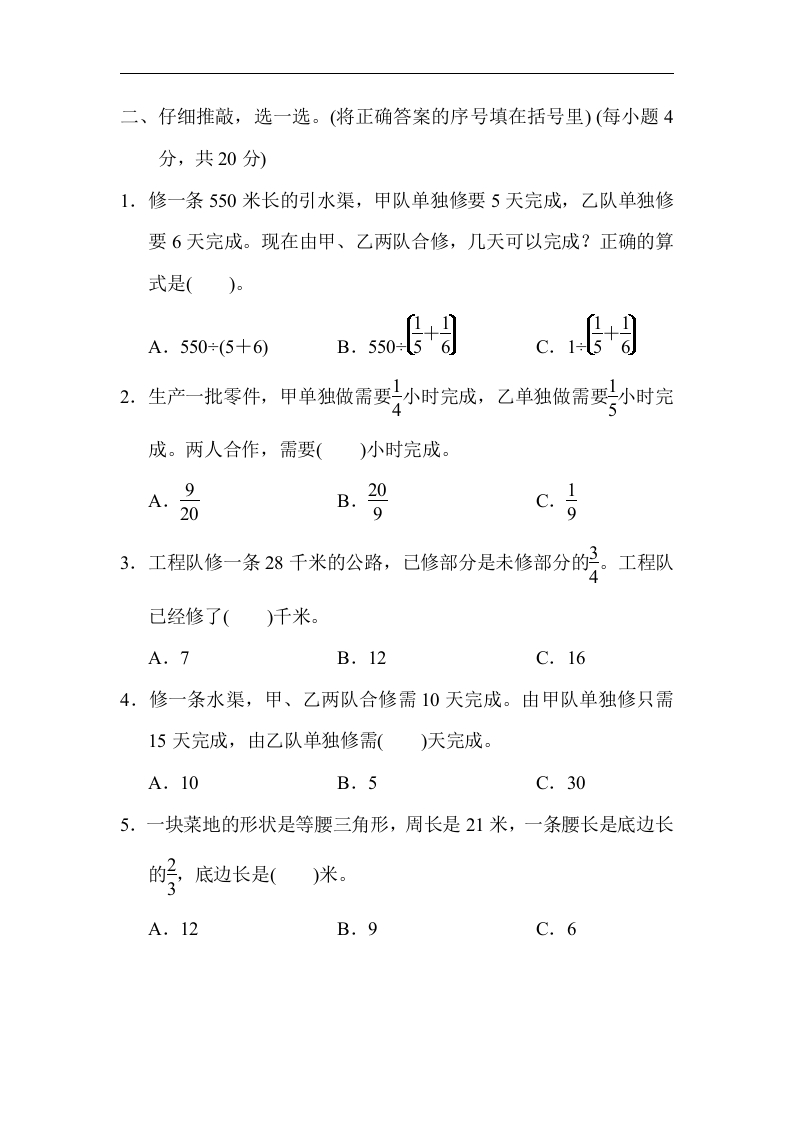 二、仔细推敲，选一选。(将正确答案的序号填在括号里) (每小题 4 分，共 20 分)

1．修一条 550 米长的引水渠，甲队单独修要 5 天完成，乙队单独修要 6 天完成。现在由甲、乙两队合修，几天可以完成？正确的算式是(　　)。

A．550÷(5＋6)　　B．$550\div\left(\frac{1}{5}+\frac{1}{6}\right)$　　C．$1\div\left(\frac{1}{5}+\frac{1}{6}\right)$

2．生产一批零件，甲单独做需要$\frac{1}{4}$小时完成，乙单独做需要$\frac{1}{5}$小时完成。两人合作，需要(　　)小时完成。

A．$\frac{9}{20}$　　B．$\frac{20}{9}$　　C．$\frac{1}{9}$

3．工程队修一条 28 千米的公路，已修部分是未修部分的$\frac{3}{4}$。工程队已经修了(　　)千米。

A．7　　B．12　　C．16

4．修一条水渠，甲、乙两队合修需 10 天完成。由甲队单独修只需 15 天完成，由乙队单独修需(　　)天完成。

A．10　　B．5　　C．30

5．一块菜地的形状是等腰三角形，周长是 21 米，一条腰长是底边长的$\frac{2}{3}$，底边长是(　　)米。

A．12　　B．9　　C．6